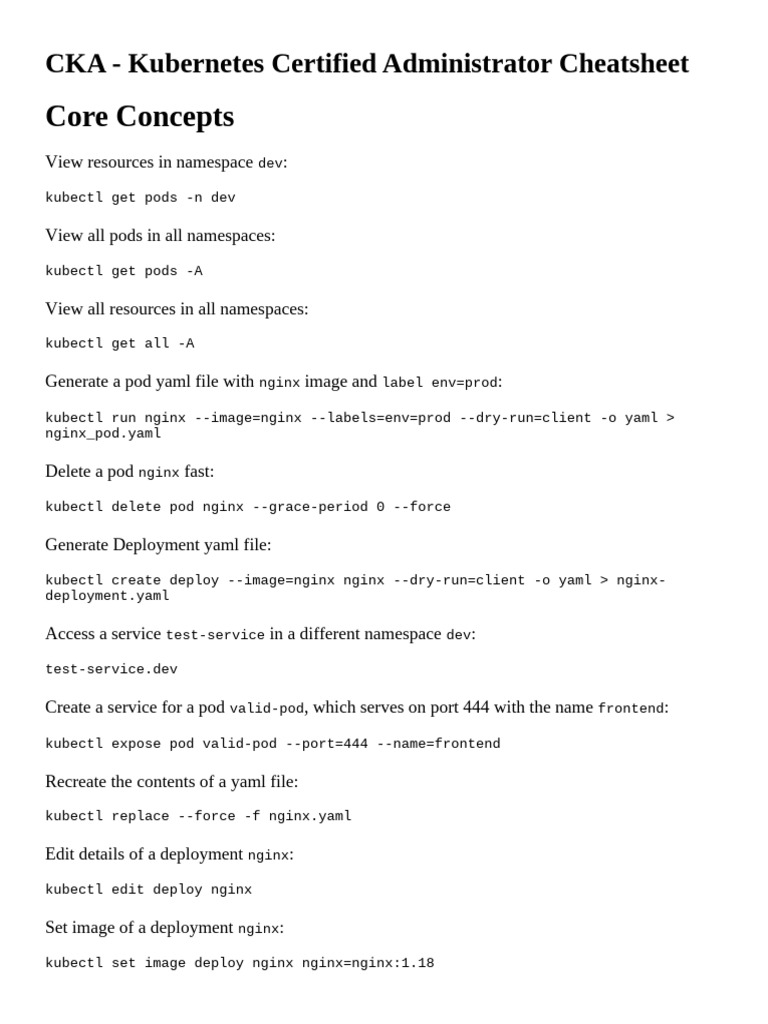 CKA - Kubernetes Certified Administrator Cheatsheet

Core Concepts

View resources in namespace dev:

kubectl get pods -n dev

View all pods in all namespaces:

kubectl get pods -A

View all resources in all namespaces:

kubectl get all -A

Generate a pod yaml file with nginx image and label env=prod:

kubectl run nginx --image=nginx --labels=env=prod --dry-run=client -o yaml > nginx_pod.yaml

Delete a pod nginx fast:

kubectl delete pod nginx --grace-period 0 --force

Generate Deployment yaml file:

kubectl create deploy --image=nginx nginx --dry-run=client -o yaml > nginx-deployment.yaml

Access a service test-service in a different namespace dev:

test-service.dev

Create a service for a pod valid-pod, which serves on port 444 with the name frontend:

kubectl expose pod valid-pod --port=444 --name=frontend

Recreate the contents of a yaml file:

kubectl replace --force -f nginx.yaml

Edit details of a deployment nginx:

kubectl edit deploy nginx

Set image of a deployment nginx:

kubectl set image deploy nginx nginx=nginx:1.18